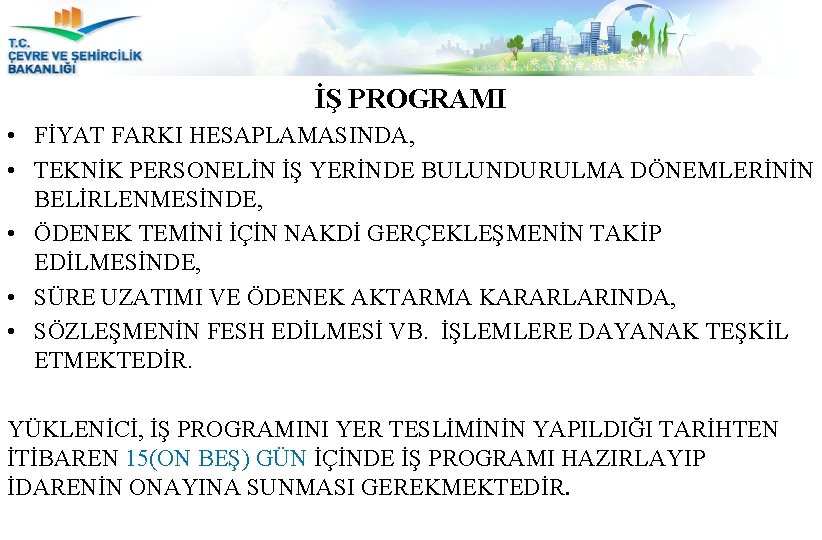 T.C.
ÇEVRE VE ŞEHİRCİLİK
BAKANLIĞI

İŞ PROGRAMI

• FİYAT FARKI HESAPLAMASINDA,
• TEKNİK PERSONELİN İŞ YERİNDE BULUNDURULMA DÖNEMLERİNİN BELİRLENMESİNDE,
• ÖDENEK TEMİNİ İÇİN NAKDİ GERÇEKLEŞMENİN TAKİP EDİLMESİNDE,
• SÜRE UZATIMI VE ÖDENEK AKTARMA KARARLARINDA,
• SÖZLEŞMENİN FESH EDİLMESİ VB. İŞLEMLERE DAYANAK TEŞKİL ETMEKTEDİR.

YÜKLENİCİ, İŞ PROGRAMINI YER TESLİMİNİN YAPILDIĞI TARİHTEN İTİBAREN 15(ON BEŞ) GÜN İÇİNDE İŞ PROGRAMI HAZIRLAYIP İDARENİN ONAYINA SUNMASI GEREKMEKTEDİR.